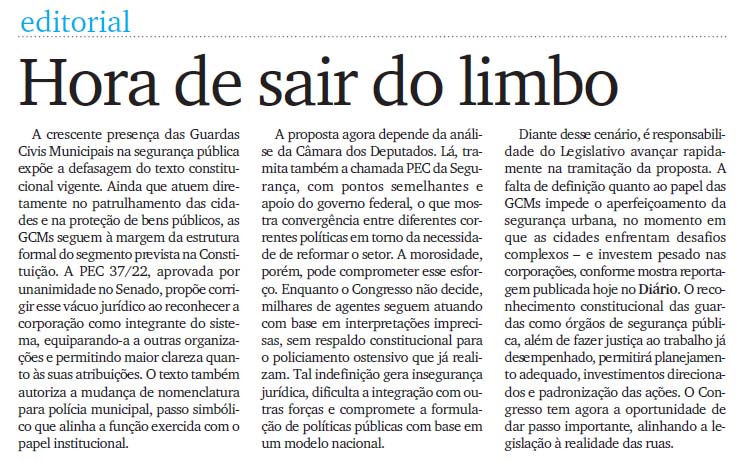 editorial

Hora de sair do limbo

A crescente presença das Guardas Civis Municipais na segurança pública expõe a defasagem do texto constitucional vigente. Ainda que atuem diretamente no patrulhamento das cidades e na proteção de bens públicos, as GCMs seguem à margem da estrutura formal do segmento prevista na Constituição. A PEC 37/22, aprovada por unanimidade no Senado, propõe corrigir esse vácuo jurídico ao reconhecer a corporação como integrante do sistema, equiparando-a a outras organizações e permitindo maior clareza quanto às suas atribuições. O texto também autoriza a mudança de nomenclatura para polícia municipal, passo simbólico que alinha a função exercida com o papel institucional.

A proposta agora depende da análise da Câmara dos Deputados. Lá, tramita também a chamada PEC da Segurança, com pontos semelhantes e apoio do governo federal, o que mostra convergência entre diferentes correntes políticas em torno da necessidade de reformar o setor. A morosidade, porém, pode comprometer esse esforço. Enquanto o Congresso não decide, milhares de agentes seguem atuando com base em interpretações imprecisas, sem respaldo constitucional para o policiamento ostensivo que já realizam. Tal indefinição gera insegurança jurídica, dificulta a integração com outras forças e compromete a formulação de políticas públicas com base em um modelo nacional.

Diante desse cenário, é responsabilidade do Legislativo avançar rapidamente na tramitação da proposta. A falta de definição quanto ao papel das GCMs impede o aperfeiçoamento da segurança urbana, no momento em que as cidades enfrentam desafios complexos – e investem pesado nas corporações, conforme mostra reportagem publicada hoje no Diário. O reconhecimento constitucional das guardas como órgãos de segurança pública, além de fazer justiça ao trabalho já desempenhado, permitirá planejamento adequado, investimentos direcionados e padronização das ações. O Congresso tem agora a oportunidade de dar passo importante, alinhando a legislação à realidade das ruas.